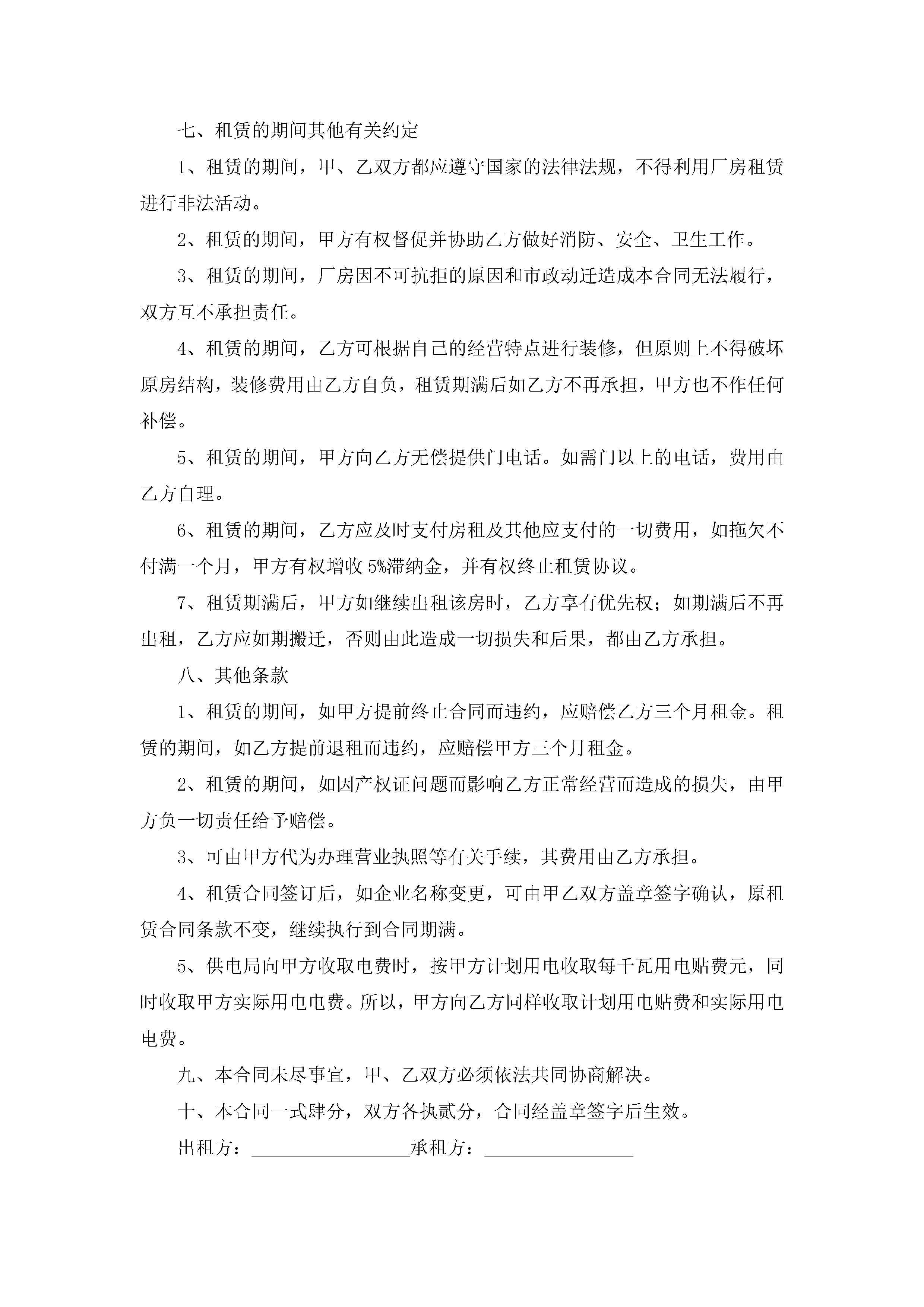 七、租赁的期间其他有关约定

1、租赁的期间，甲、乙双方都应遵守国家的法律法规，不得利用厂房租赁进行非法活动。

2、租赁的期间，甲方有权督促并协助乙方做好消防、安全、卫生工作。

3、租赁的期间，厂房因不可抗拒的原因和市政动迁造成本合同无法履行，双方互不承担责任。

4、租赁的期间，乙方可根据自己的经营特点进行装修，但原则上不得破坏原房结构，装修费用由乙方自负，租赁期满后如乙方不再承担，甲方也不作任何补偿。

5、租赁的期间，甲方向乙方无偿提供门电话。如需门以上的电话，费用由乙方自理。

6、租赁的期间，乙方应及时支付房租及其他应支付的一切费用，如拖欠不付满一个月，甲方有权增收 5%滞纳金，并有权终止租赁协议。

7、租赁期满后，甲方如继续出租该房时，乙方享有优先权；如期满后不再出租，乙方应如期搬迁，否则由此造成一切损失和后果，都由乙方承担。

八、其他条款

1、租赁的期间，如甲方提前终止合同而违约，应赔偿乙方三个月租金。租赁的期间，如乙方提前退租而违约，应赔偿甲方三个月租金。

2、租赁的期间，如因产权证问题而影响乙方正常经营而造成的损失，由甲方负一切责任给予赔偿。

3、可由甲方代为办理营业执照等有关手续，其费用由乙方承担。

4、租赁合同签订后，如企业名称变更，可由甲乙双方盖章签字确认，原租赁合同条款不变，继续执行到合同期满。

5、供电局向甲方收取电费时，按甲方计划用电收取每千瓦用电贴费元，同时收取甲方实际用电电费。所以，甲方向乙方同样收取计划用电贴费和实际用电电费。

九、本合同未尽事宜，甲、乙双方必须依法共同协商解决。

十、本合同一式肆分，双方各执贰分，合同经盖章签字后生效。

出租方：________________承租方：________________